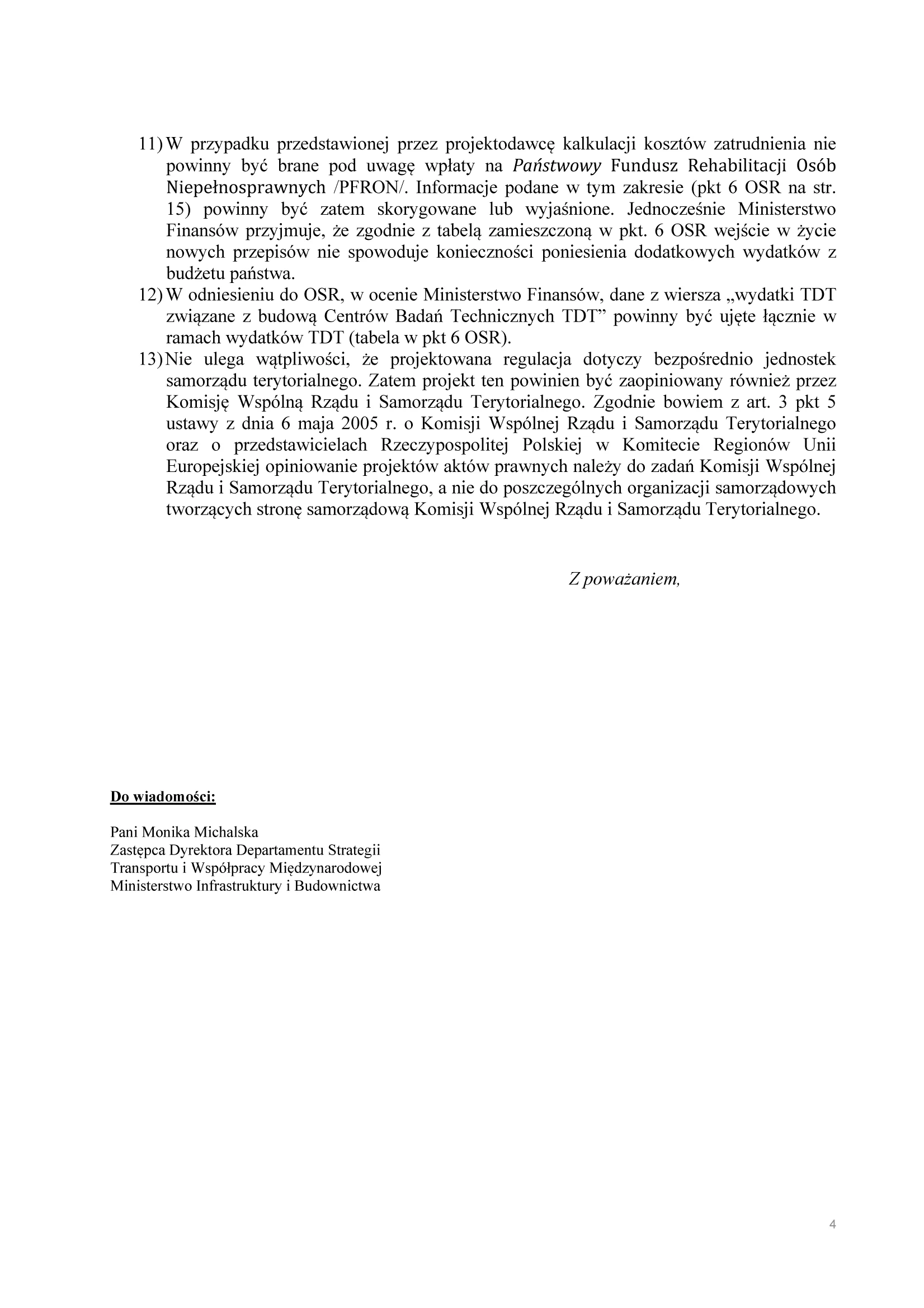 11) W przypadku przedstawionej przez projektodawcę kalkulacji kosztów zatrudnienia nie powinny być brane pod uwagę wpłaty na Państwowy Fundusz Rehabilitacji Osób Niepełnosprawnych /PFRON/. Informacje podane w tym zakresie (pkt 6 OSR na str. 15) powinny być zatem skorygowane lub wyjaśnione. Jednocześnie Ministerstwo Finansów przyjmuje, że zgodnie z tabelą zamieszczoną w pkt. 6 OSR wejście w życie nowych przepisów nie spowoduje konieczności poniesienia dodatkowych wydatków z budżetu państwa.

12) W odniesieniu do OSR, w ocenie Ministerstwo Finansów, dane z wiersza „wydatki TDT związane z budową Centrów Badań Technicznych TDT” powinny być ujęte łącznie w ramach wydatków TDT (tabela w pkt 6 OSR).

13) Nie ulega wątpliwości, że projektowana regulacja dotyczy bezpośrednio jednostek samorządu terytorialnego. Zatem projekt ten powinien być zaopiniowany również przez Komisję Wspólną Rządu i Samorządu Terytorialnego. Zgodnie bowiem z art. 3 pkt 5 ustawy z dnia 6 maja 2005 r. o Komisji Wspólnej Rządu i Samorządu Terytorialnego oraz o przedstawicielach Rzeczypospolitej Polskiej w Komitecie Regionów Unii Europejskiej opiniowanie projektów aktów prawnych należy do zadań Komisji Wspólnej Rządu i Samorządu Terytorialnego, a nie do poszczególnych organizacji samorządowych tworzących stronę samorządową Komisji Wspólnej Rządu i Samorządu Terytorialnego.

Z poważaniem,

Do wiadomości:

Pani Monika Michalska
Zastępca Dyrektora Departamentu Strategii Transportu i Współpracy Międzynarodowej
Ministerstwo Infrastruktury i Budownictwa

4